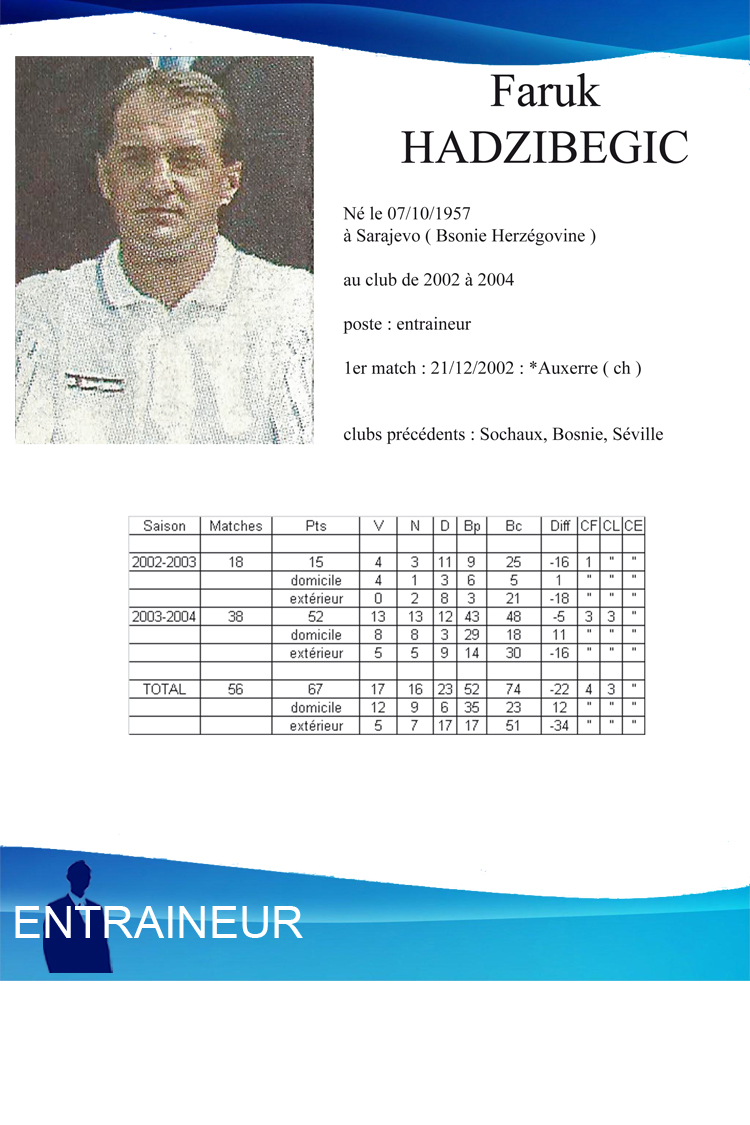 Faruk HADZIBEGIC

Né le 07/10/1957
à Sarajevo ( Bsonie Herzégovine )

au club de 2002 à 2004

poste : entraineur

1er match : 21/12/2002 : *Auxerre ( ch )

clubs précédents : Sochaux, Bosnie, Séville

| Saison | Matches | Pts | V | N | D | Bp | Bc | Diff | CF | CL | CE |
|---|---|---|---|---|---|---|---|---|---|---|---|
| | | | | | | | | | | | |
| 2002-2003 | 18 | 15 | 4 | 3 | 11 | 9 | 25 | -16 | 1 | " | " |
| | | domicile | 4 | 1 | 3 | 6 | 5 | 1 | " | " | " |
| | | extérieur | 0 | 2 | 8 | 3 | 21 | -18 | " | " | " |
| 2003-2004 | 38 | 52 | 13 | 13 | 12 | 43 | 48 | -5 | 3 | 3 | " |
| | | domicile | 8 | 8 | 3 | 29 | 18 | 11 | " | " | " |
| | | extérieur | 5 | 5 | 9 | 14 | 30 | -16 | " | " | " |
| | | | | | | | | | | | |
| TOTAL | 56 | 67 | 17 | 16 | 23 | 52 | 74 | -22 | 4 | 3 | " |
| | | domicile | 12 | 9 | 6 | 35 | 23 | 12 | " | " | " |
| | | extérieur | 5 | 7 | 17 | 17 | 51 | -34 | " | " | " |

ENTRAINEUR